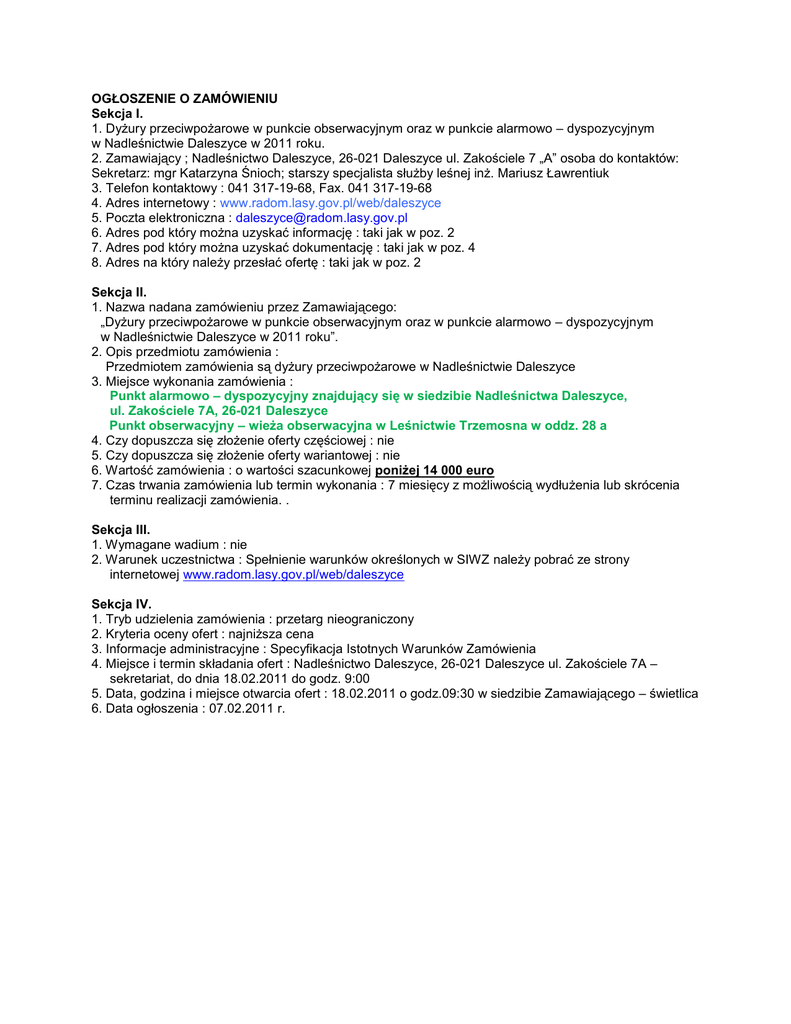 OGŁOSZENIE O ZAMÓWIENIU
Sekcja I.
1. Dyżury przeciwpożarowe w punkcie obserwacyjnym oraz w punkcie alarmowo – dyspozycyjnym w Nadleśnictwie Daleszyce w 2011 roku.
2. Zamawiający ; Nadleśnictwo Daleszyce, 26-021 Daleszyce ul. Zakościele 7 „A" osoba do kontaktów: Sekretarz: mgr Katarzyna Śnioch; starszy specjalista służby leśnej inż. Mariusz Ławrentiuk
3. Telefon kontaktowy : 041 317-19-68, Fax. 041 317-19-68
4. Adres internetowy : www.radom.lasy.gov.pl/web/daleszyce
5. Poczta elektroniczna : daleszyce@radom.lasy.gov.pl
6. Adres pod który można uzyskać informację : taki jak w poz. 2
7. Adres pod który można uzyskać dokumentację : taki jak w poz. 4
8. Adres na który należy przesłać ofertę : taki jak w poz. 2

Sekcja II.
1. Nazwa nadana zamówieniu przez Zamawiającego:
„Dyżury przeciwpożarowe w punkcie obserwacyjnym oraz w punkcie alarmowo – dyspozycyjnym w Nadleśnictwie Daleszyce w 2011 roku".
2. Opis przedmiotu zamówienia :
Przedmiotem zamówienia są dyżury przeciwpożarowe w Nadleśnictwie Daleszyce
3. Miejsce wykonania zamówienia :
Punkt alarmowo – dyspozycyjny znajdujący się w siedzibie Nadleśnictwa Daleszyce, ul. Zakościele 7A, 26-021 Daleszyce
Punkt obserwacyjny – wieża obserwacyjna w Leśnictwie Trzemosna w oddz. 28 a
4. Czy dopuszcza się złożenie oferty częściowej : nie
5. Czy dopuszcza się złożenie oferty wariantowej : nie
6. Wartość zamówienia : o wartości szacunkowej poniżej 14 000 euro
7. Czas trwania zamówienia lub termin wykonania : 7 miesięcy z możliwością wydłużenia lub skrócenia terminu realizacji zamówienia. .

Sekcja III.
1. Wymagane wadium : nie
2. Warunek uczestnictwa : Spełnienie warunków określonych w SIWZ należy pobrać ze strony internetowej www.radom.lasy.gov.pl/web/daleszyce

Sekcja IV.
1. Tryb udzielenia zamówienia : przetarg nieograniczony
2. Kryteria oceny ofert : najniższa cena
3. Informacje administracyjne : Specyfikacja Istotnych Warunków Zamówienia
4. Miejsce i termin składania ofert : Nadleśnictwo Daleszyce, 26-021 Daleszyce ul. Zakościele 7A – sekretariat, do dnia 18.02.2011 do godz. 9:00
5. Data, godzina i miejsce otwarcia ofert : 18.02.2011 o godz.09:30 w siedzibie Zamawiającego – świetlica
6. Data ogłoszenia : 07.02.2011 r.